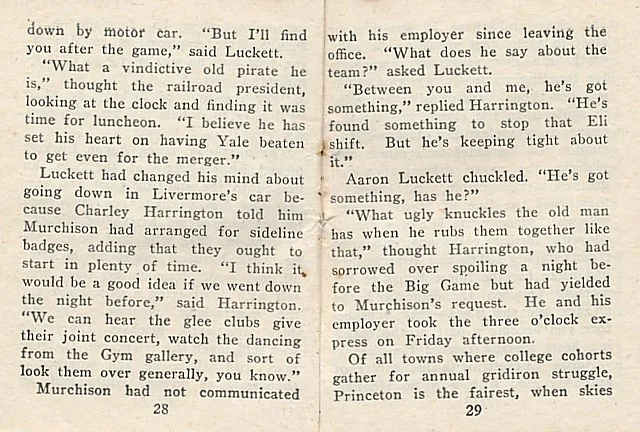 down by motor car. "But I'll find you after the game," said Luckett.

"What a vindictive old pirate he is," thought the railroad president, looking at the clock and finding it was time for luncheon. "I believe he has set his heart on having Yale beaten to get even for the merger."

Luckett had changed his mind about going down in Livermore's car because Charley Harrington told him Murchison had arranged for sideline badges, adding that they ought to start in plenty of time. "I think it would be a good idea if we went down the night before," said Harrington. "We can hear the glee clubs give their joint concert, watch the dancing from the Gym gallery, and sort of look them over generally, you know."

Murchison had not communicated

28

with his employer since leaving the office. "What does he say about the team?" asked Luckett.

"Between you and me, he's got something," replied Harrington. "He's found something to stop that Eli shift. But he's keeping tight about it."

Aaron Luckett chuckled. "He's got something, has he?"

"What ugly knuckles the old man has when he rubs them together like that," thought Harrington, who had sorrowed over spoiling a night before the Big Game but had yielded to Murchison's request. He and his employer took the three o'clock express on Friday afternoon.

Of all towns where college cohorts gather for annual gridiron struggle, Princeton is the fairest, when skies

29